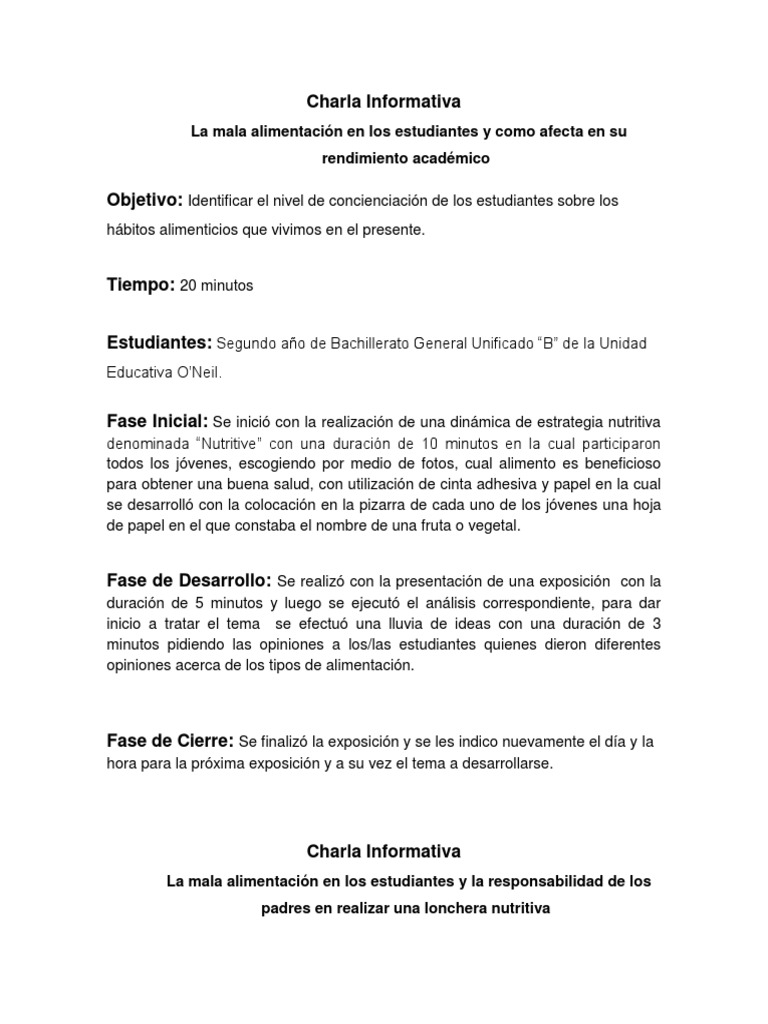 Charla Informativa

La mala alimentación en los estudiantes y como afecta en su rendimiento académico

Objetivo: Identificar el nivel de concienciación de los estudiantes sobre los hábitos alimenticios que vivimos en el presente.

Tiempo: 20 minutos

Estudiantes: Segundo año de Bachillerato General Unificado "B" de la Unidad Educativa O'Neil.

Fase Inicial: Se inició con la realización de una dinámica de estrategia nutritiva denominada "Nutritive" con una duración de 10 minutos en la cual participaron todos los jóvenes, escogiendo por medio de fotos, cual alimento es beneficioso para obtener una buena salud, con utilización de cinta adhesiva y papel en la cual se desarrolló con la colocación en la pizarra de cada uno de los jóvenes una hoja de papel en el que constaba el nombre de una fruta o vegetal.

Fase de Desarrollo: Se realizó con la presentación de una exposición con la duración de 5 minutos y luego se ejecutó el análisis correspondiente, para dar inicio a tratar el tema se efectuó una lluvia de ideas con una duración de 3 minutos pidiendo las opiniones a los/las estudiantes quienes dieron diferentes opiniones acerca de los tipos de alimentación.

Fase de Cierre: Se finalizó la exposición y se les indico nuevamente el día y la hora para la próxima exposición y a su vez el tema a desarrollarse.

Charla Informativa

La mala alimentación en los estudiantes y la responsabilidad de los padres en realizar una lonchera nutritiva